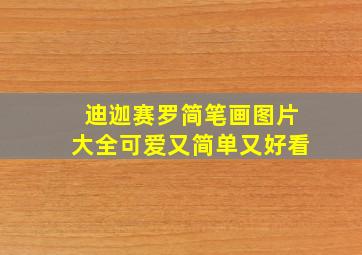 迪迦赛罗简笔画图片
大全可爱又简单又好看